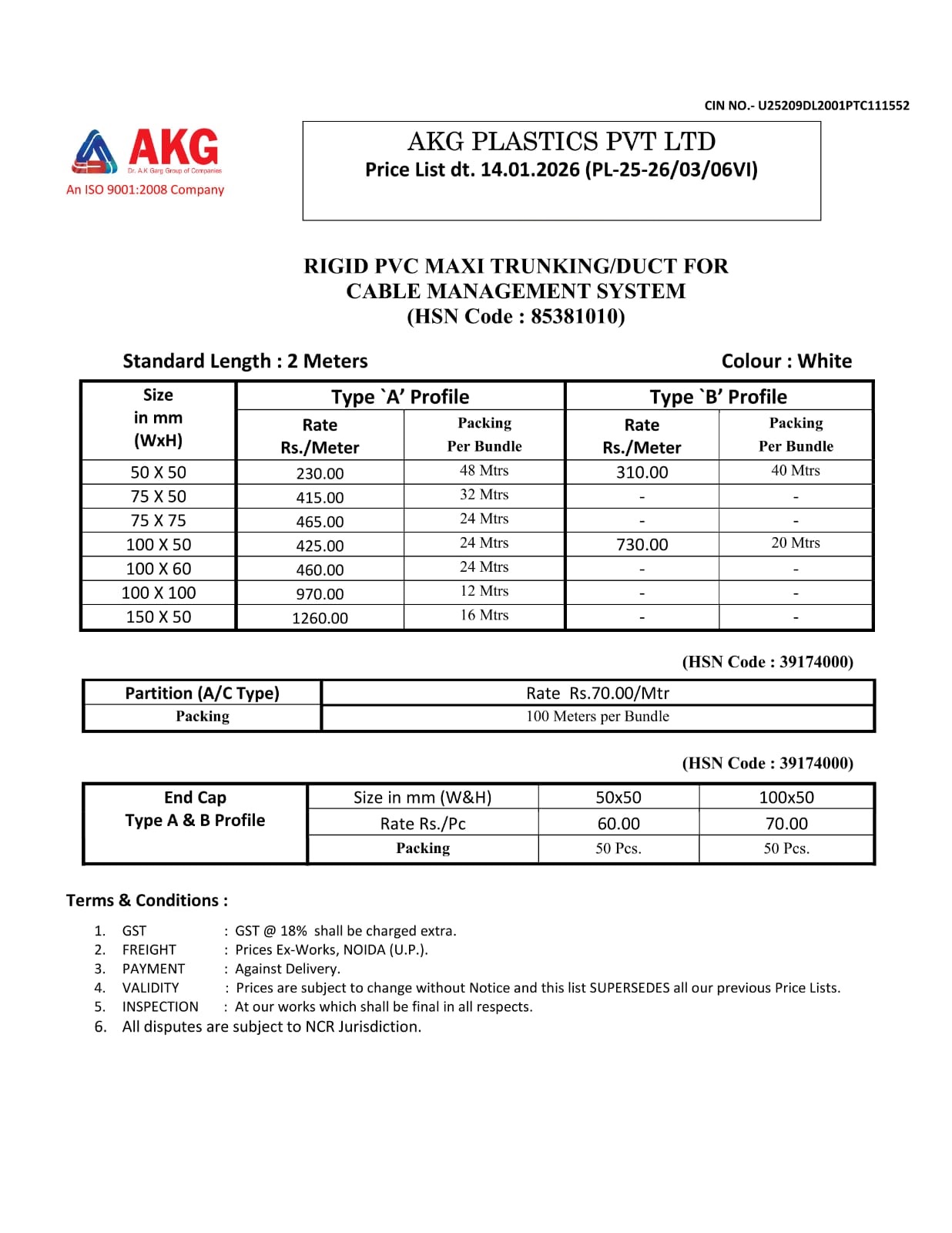 CIN NO.- U25209DL2001PTC111552

AKG
Dr. A.K Garg Group of Companies
An ISO 9001:2008 Company

AKG PLASTICS PVT LTD
Price List dt. 14.01.2026 (PL-25-26/03/06VI)

RIGID PVC MAXI TRUNKING/DUCT FOR
CABLE MANAGEMENT SYSTEM
(HSN Code : 85381010)

Standard Length : 2 Meters

Colour : White

| Size in mm (WxH) | Type `A' Profile Rate Rs./Meter | Type `A' Profile Packing Per Bundle | Type `B' Profile Rate Rs./Meter | Type `B' Profile Packing Per Bundle |
|---|---|---|---|---|
| 50 X 50 | 230.00 | 48 Mtrs | 310.00 | 40 Mtrs |
| 75 X 50 | 415.00 | 32 Mtrs | - | - |
| 75 X 75 | 465.00 | 24 Mtrs | - | - |
| 100 X 50 | 425.00 | 24 Mtrs | 730.00 | 20 Mtrs |
| 100 X 60 | 460.00 | 24 Mtrs | - | - |
| 100 X 100 | 970.00 | 12 Mtrs | - | - |
| 150 X 50 | 1260.00 | 16 Mtrs | - | - |

(HSN Code : 39174000)

| Partition (A/C Type) | Rate Rs.70.00/Mtr |
|---|---|
| Packing | 100 Meters per Bundle |

(HSN Code : 39174000)

| End Cap Type A & B Profile | Size in mm (W&H) | 50x50 | 100x50 |
|---|---|---|---|
| | Rate Rs./Pc | 60.00 | 70.00 |
| | Packing | 50 Pcs. | 50 Pcs. |

Terms & Conditions :

1. GST : GST @ 18% shall be charged extra.
2. FREIGHT : Prices Ex-Works, NOIDA (U.P.).
3. PAYMENT : Against Delivery.
4. VALIDITY : Prices are subject to change without Notice and this list SUPERSEDES all our previous Price Lists.
5. INSPECTION : At our works which shall be final in all respects.
6. All disputes are subject to NCR Jurisdiction.